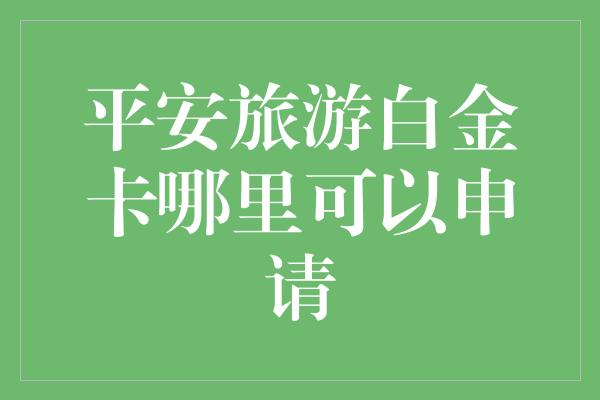 平安旅游白金卡哪里可以申请